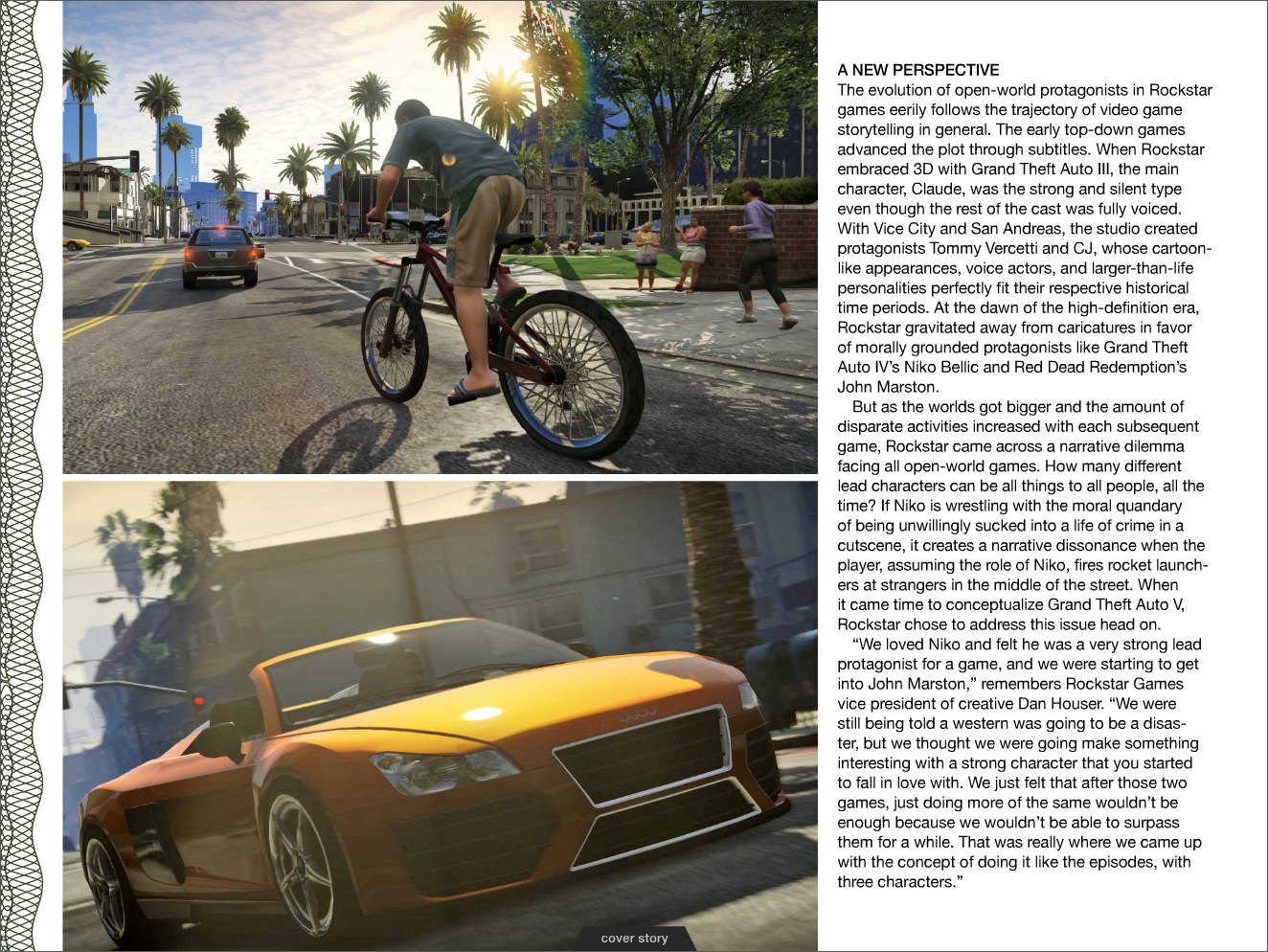 A NEW PERSPECTIVE
The evolution of open-world protagonists in Rockstar games eerily follows the trajectory of video game storytelling in general. The early top-down games advanced the plot through subtitles. When Rockstar embraced 3D with Grand Theft Auto III, the main character, Claude, was the strong and silent type even though the rest of the cast was fully voiced. With Vice City and San Andreas, the studio created protagonists Tommy Vercetti and CJ, whose cartoon-like appearances, voice actors, and larger-than-life personalities perfectly fit their respective historical time periods. At the dawn of the high-definition era, Rockstar gravitated away from caricatures in favor of morally grounded protagonists like Grand Theft Auto IV's Niko Bellic and Red Dead Redemption's John Marston.

But as the worlds got bigger and the amount of disparate activities increased with each subsequent game, Rockstar came across a narrative dilemma facing all open-world games. How many different lead characters can be all things to all people, all the time? If Niko is wrestling with the moral quandary of being unwillingly sucked into a life of crime in a cutscene, it creates a narrative dissonance when the player, assuming the role of Niko, fires rocket launchers at strangers in the middle of the street. When it came time to conceptualize Grand Theft Auto V, Rockstar chose to address this issue head on.

"We loved Niko and felt he was a very strong lead protagonist for a game, and we were starting to get into John Marston," remembers Rockstar Games vice president of creative Dan Houser. "We were still being told a western was going to be a disaster, but we thought we were going make something interesting with a strong character that you started to fall in love with. We just felt that after those two games, just doing more of the same wouldn't be enough because we wouldn't be able to surpass them for a while. That was really where we came up with the concept of doing it like the episodes, with three characters."

cover story